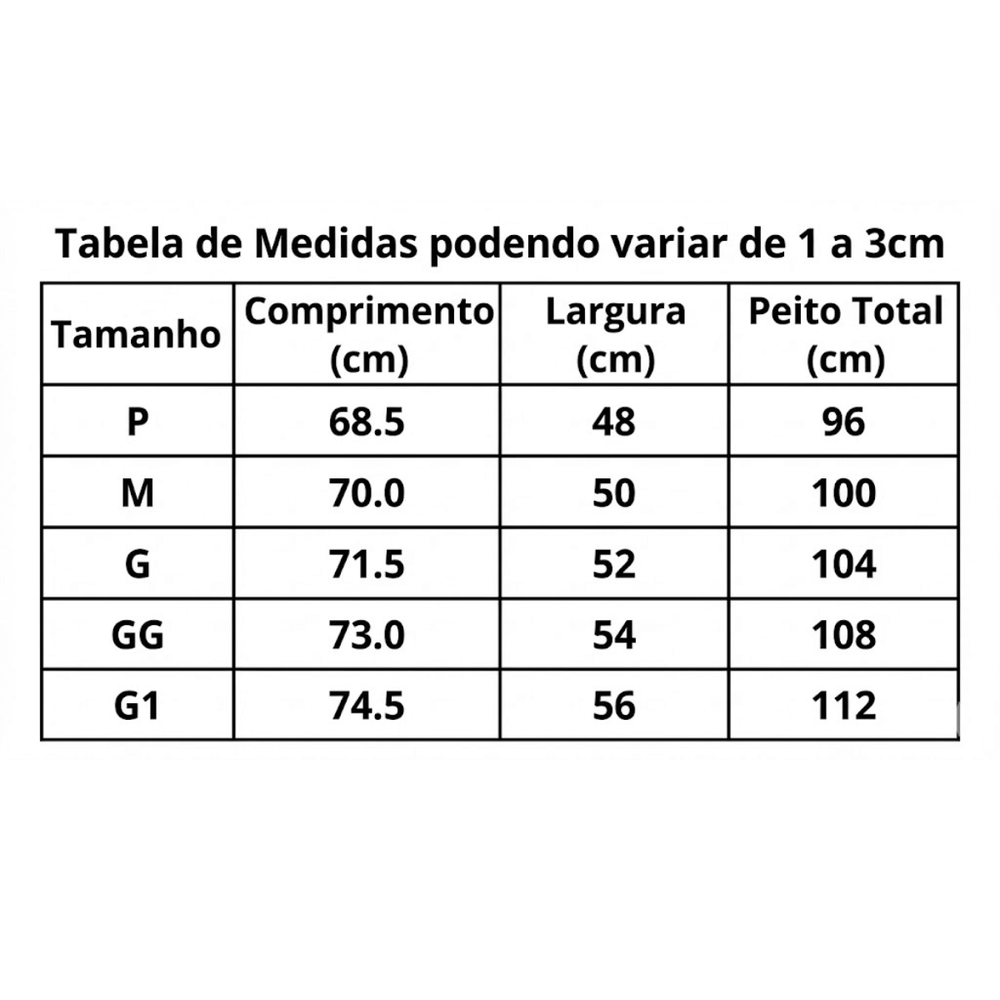 Tabela de Medidas podendo variar de 1 a 3cm

| Tamanho | Comprimento (cm) | Largura (cm) | Peito Total (cm) |
|---|---|---|---|
| P | 68.5 | 48 | 96 |
| M | 70.0 | 50 | 100 |
| G | 71.5 | 52 | 104 |
| GG | 73.0 | 54 | 108 |
| G1 | 74.5 | 56 | 112 |